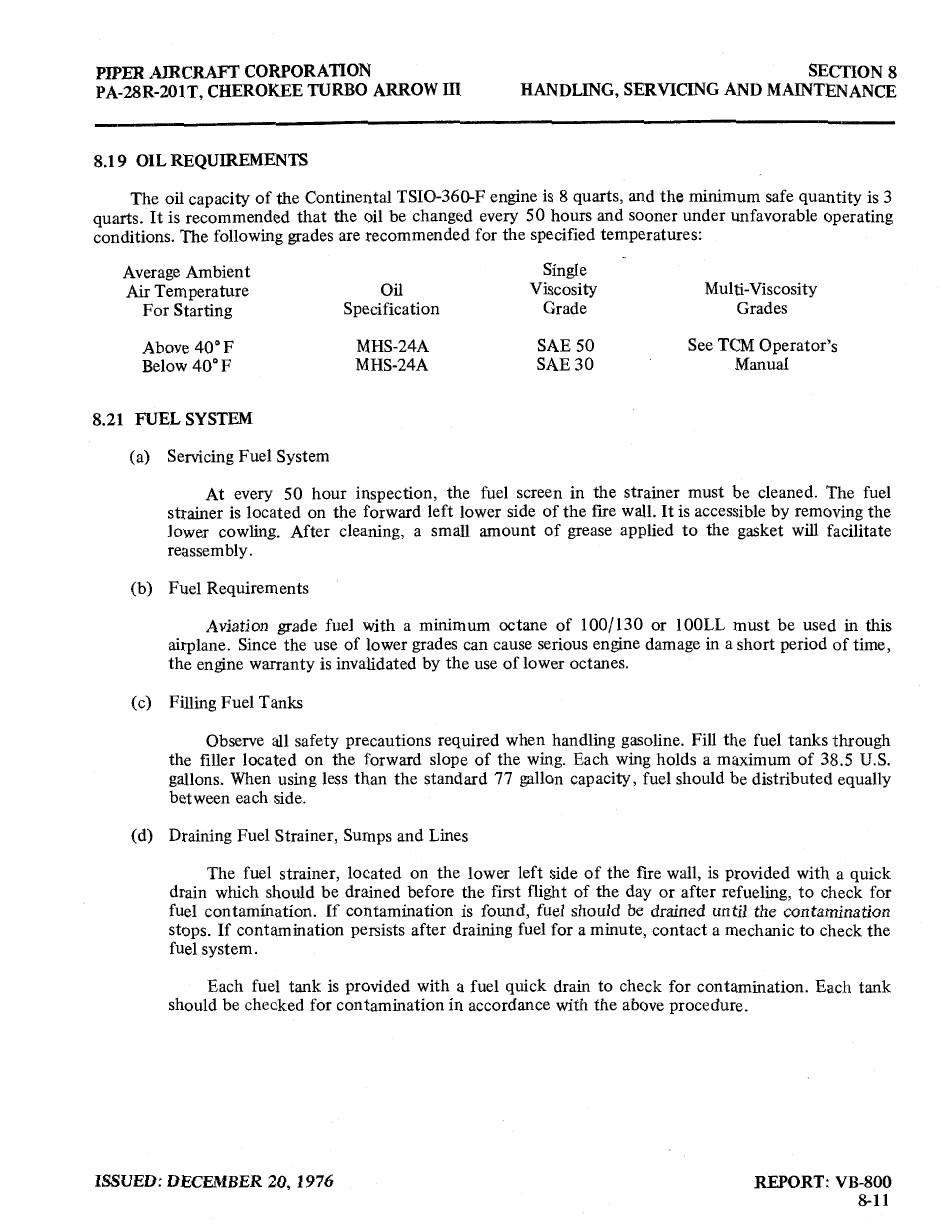 PIPER AIRCRAFT CORPORATION
PA-28R-201T, CHEROKEE TURBO ARROW III

SECTION 8
HANDLING, SERVICING AND MAINTENANCE

8.19 OIL REQUIREMENTS

The oil capacity of the Continental TSIO-360-F engine is 8 quarts, and the minimum safe quantity is 3 quarts. It is recommended that the oil be changed every 50 hours and sooner under unfavorable operating conditions. The following grades are recommended for the specified temperatures:

| Average Ambient Air Temperature For Starting | Oil Specification | Single Viscosity Grade | Multi-Viscosity Grades |
|---|---|---|---|
| Above 40°F | MHS-24A | SAE 50 | See TCM Operator's Manual |
| Below 40°F | MHS-24A | SAE 30 | |

8.21 FUEL SYSTEM

(a) Servicing Fuel System

At every 50 hour inspection, the fuel screen in the strainer must be cleaned. The fuel strainer is located on the forward left lower side of the fire wall. It is accessible by removing the lower cowling. After cleaning, a small amount of grease applied to the gasket will facilitate reassembly.

(b) Fuel Requirements

Aviation grade fuel with a minimum octane of 100/130 or 100LL must be used in this airplane. Since the use of lower grades can cause serious engine damage in a short period of time, the engine warranty is invalidated by the use of lower octanes.

(c) Filling Fuel Tanks

Observe all safety precautions required when handling gasoline. Fill the fuel tanks through the filler located on the forward slope of the wing. Each wing holds a maximum of 38.5 U.S. gallons. When using less than the standard 77 gallon capacity, fuel should be distributed equally between each side.

(d) Draining Fuel Strainer, Sumps and Lines

The fuel strainer, located on the lower left side of the fire wall, is provided with a quick drain which should be drained before the first flight of the day or after refueling, to check for fuel contamination. If contamination is found, fuel should be drained until the contamination stops. If contamination persists after draining fuel for a minute, contact a mechanic to check the fuel system.

Each fuel tank is provided with a fuel quick drain to check for contamination. Each tank should be checked for contamination in accordance with the above procedure.

ISSUED: DECEMBER 20, 1976

REPORT: VB-800
8-11